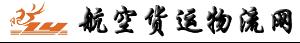 航空货运物流网